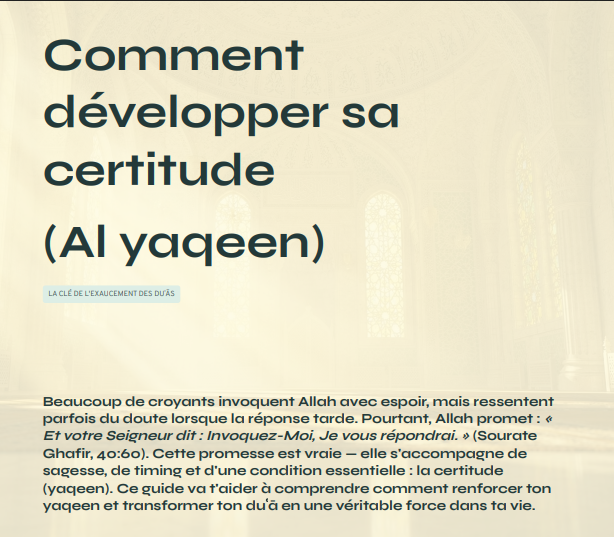 Comment développer sa certitude

(Al yaqeen)

LA CLÉ DE L'EXAUCEMENT DES DU'ĀS

Beaucoup de croyants invoquent Allah avec espoir, mais ressentent parfois du doute lorsque la réponse tarde. Pourtant, Allah promet : « Et votre Seigneur dit : Invoquez-Moi, Je vous répondrai. » (Sourate Ghafir, 40:60). Cette promesse est vraie — elle s'accompagne de sagesse, de timing et d'une condition essentielle : la certitude (yaqeen). Ce guide va t'aider à comprendre comment renforcer ton yaqeen et transformer ton du'ā en une véritable force dans ta vie.